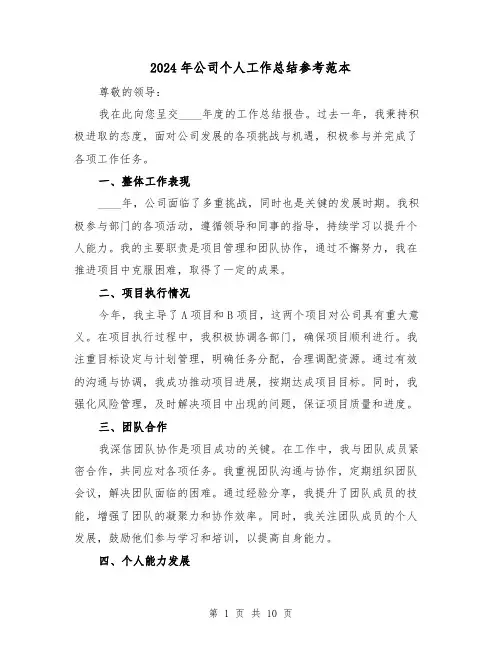 2024年公司个人工作总结参考范本

尊敬的领导：

我在此向您呈交____年度的工作总结报告。过去一年，我秉持积极进取的态度，面对公司发展的各项挑战与机遇，积极参与并完成了各项工作任务。

一、整体工作表现

____年，公司面临了多重挑战，同时也是关键的发展时期。我积极参与部门的各项活动，遵循领导和同事的指导，持续学习以提升个人能力。我的主要职责是项目管理和团队协作，通过不懈努力，我在推进项目中克服困难，取得了一定的成果。

二、项目执行情况

今年，我主导了A项目和B项目，这两个项目对公司具有重大意义。在项目执行过程中，我积极协调各部门，确保项目顺利进行。我注重目标设定与计划管理，明确任务分配，合理调配资源。通过有效的沟通与协调，我成功推动项目进展，按期达成项目目标。同时，我强化风险管理，及时解决项目中出现的问题，保证项目质量和进度。

三、团队合作

我深信团队协作是项目成功的关键。在工作中，我与团队成员紧密合作，共同应对各项任务。我重视团队沟通与协作，定期组织团队会议，解决团队面临的困难。通过经验分享，我提升了团队成员的技能，增强了团队的凝聚力和协作效率。同时，我关注团队成员的个人发展，鼓励他们参与学习和培训，以提高自身能力。

四、个人能力发展

第 1 页 共 10 页